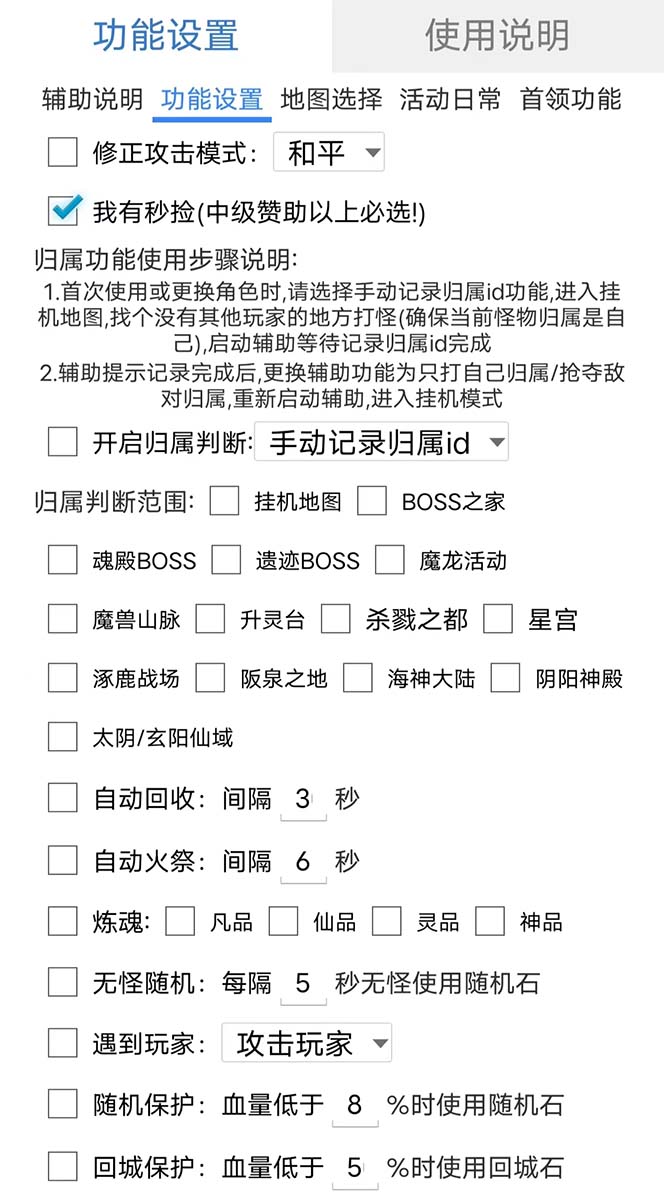 功能设置 使用说明

辅助说明 功能设置 地图选择 活动日常 首领功能

修正攻击模式: 和平

我有秒捡(中级赞助以上必选!)

归属功能使用步骤说明:
1.首次使用或更换角色时,请选择手动记录归属id功能,进入挂机地图,找个没有其他玩家的地方打怪(确保当前怪物归属是自己),启动辅助等待记录归属id完成
2.辅助提示记录完成后,更换辅助功能为只打自己归属/抢夺敌对归属,重新启动辅助,进入挂机模式

开启归属判断: 手动记录归属id

归属判断范围: 挂机地图 BOSS之家

魂殿BOSS 遗迹BOSS 魔龙活动

魔兽山脉 升灵台 杀戮之都 星宫

涿鹿战场 阪泉之地 海神大陆 阴阳神殿

太阴/玄阳仙域

自动回收: 间隔 3 秒

自动火祭: 间隔 6 秒

炼魂: 凡品 仙品 灵品 神品

无怪随机: 每隔 5 秒无怪使用随机石

遇到玩家: 攻击玩家

随机保护: 血量低于 8 %时使用随机石

回城保护: 血量低于 5 %时使用回城石